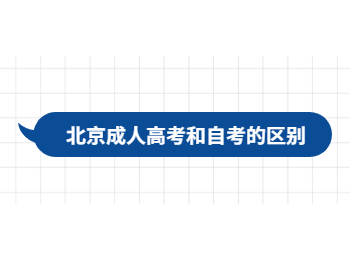 北京成人高考和自考的区别